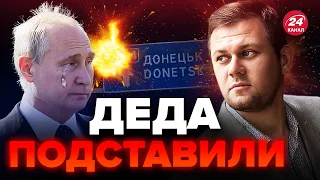 24 КАНАЛ

ДОНЕЦЬК
DONETSK

ДЕДА
ПОДСТАВИЛИ